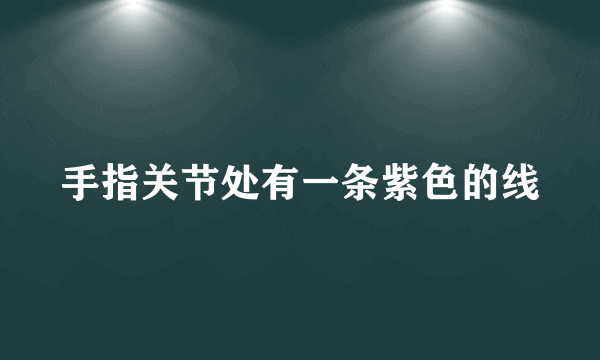 手指关节处有一条紫色的线